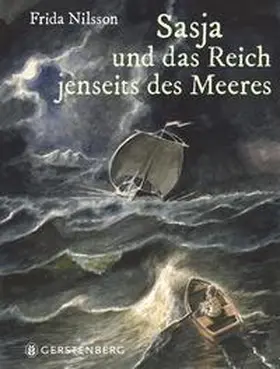 Frida Nilsson

Sasja und das Reich jenseits des Meeres

GERSTENBERG